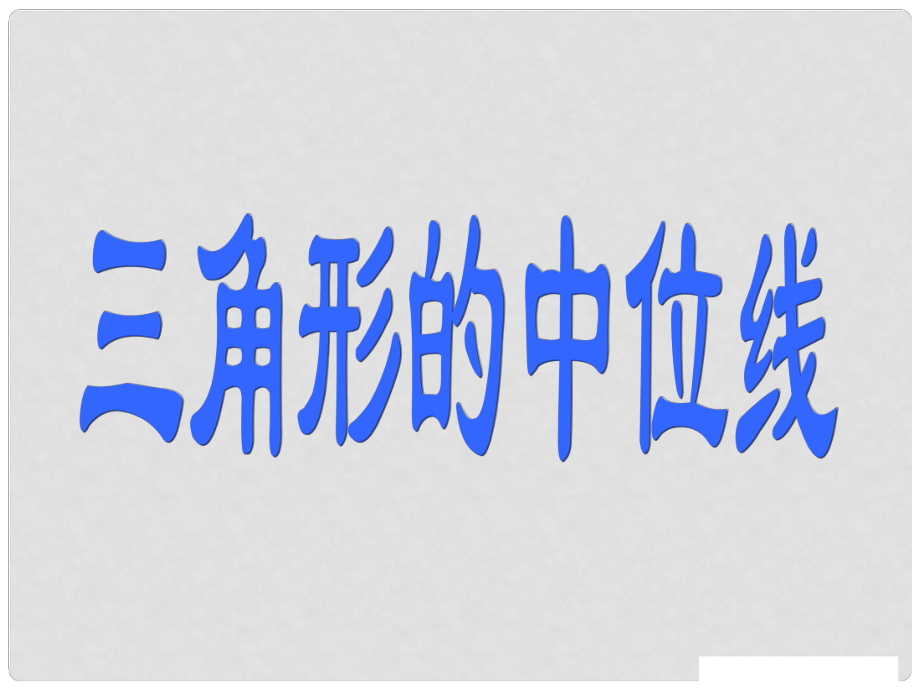 三角形的中位线